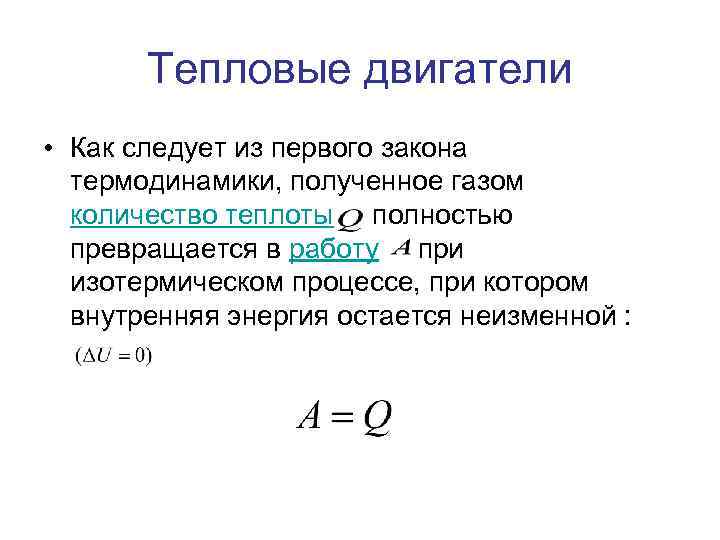 Тепловые двигатели

• Как следует из первого закона термодинамики, полученное газом количество теплоты $Q$ полностью превращается в работу $A$ при изотермическом процессе, при котором внутренняя энергия остается неизменной :

$(\Delta U = 0)$

$A = Q$